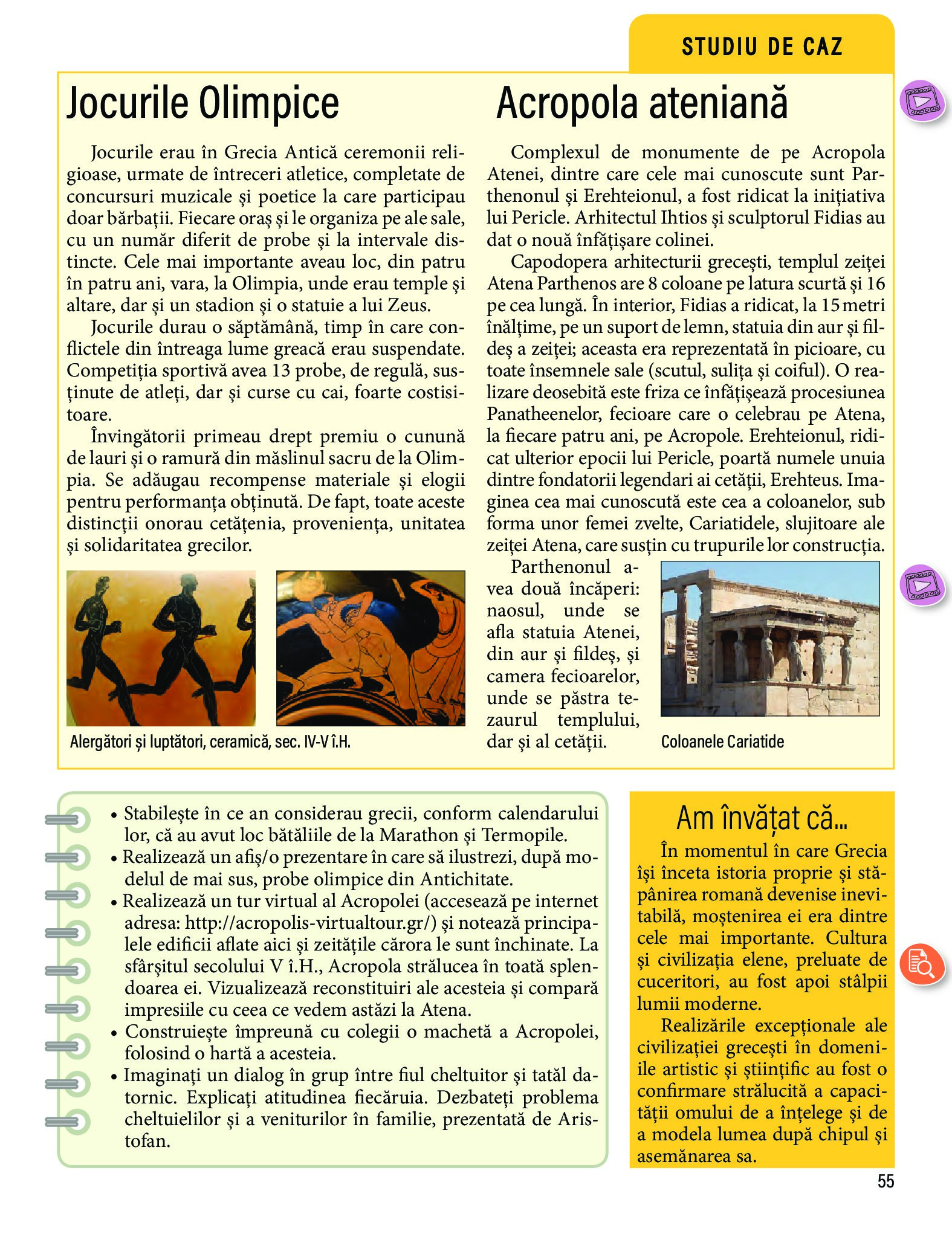 STUDIU DE CAZ

Jocurile Olimpice

Jocurile erau în Grecia Antică ceremonii religioase, urmate de întreceri atletice, completate de concursuri muzicale și poetice la care participau doar bărbații. Fiecare oraș și le organiza pe ale sale, cu un număr diferit de probe și la intervale distincte. Cele mai importante aveau loc, din patru în patru ani, vara, la Olimpia, unde erau temple și altare, dar și un stadion și o statuie a lui Zeus.

Jocurile durau o săptămână, timp în care conflictele din întreaga lume greacă erau suspendate. Competiția sportivă avea 13 probe, de regulă, susținute de atleți, dar și curse cu cai, foarte costisitoare.

Învingătorii primeau drept premiu o cunună de lauri și o ramură din măslinul sacru de la Olimpia. Se adăugau recompense materiale și elogii pentru performanța obținută. De fapt, toate aceste distincții onorau cetățenia, proveniența, unitatea și solidaritatea grecilor.

Alergători și luptători, ceramică, sec. IV-V î.H.

Acropola ateniană

Complexul de monumente de pe Acropola Atenei, dintre care cele mai cunoscute sunt Parthenonul și Erehteionul, a fost ridicat la inițiativa lui Pericle. Arhitectul Ihtios și sculptorul Fidias au dat o nouă înfățișare colinei.

Capodopera arhitecturii grecești, templul zeiței Atena Parthenos are 8 coloane pe latura scurtă și 16 pe cea lungă. În interior, Fidias a ridicat, la 15 metri înălțime, pe un suport de lemn, statuia din aur și fildeș a zeiței; aceasta era reprezentată în picioare, cu toate însemnele sale (scutul, sulița și coiful). O realizare deosebită este friza ce înfățișează procesiunea Panatheenelor, fecioare care o celebrau pe Atena, la fiecare patru ani, pe Acropole. Erehteionul, ridicat ulterior epocii lui Pericle, poartă numele unuia dintre fondatorii legendari ai cetății, Erehteus. Imaginea cea mai cunoscută este cea a coloanelor, sub forma unor femei zvelte, Cariatidele, slujitoare ale zeiței Atena, care susțin cu trupurile lor construcția.

Parthenonul avea două încăperi: naosul, unde se afla statuia Atenei, din aur și fildeș, și camera fecioarelor, unde se păstra tezaurul templului, dar și al cetății.

Coloanele Cariatide

• Stabilește în ce an considerau grecii, conform calendarului lor, că au avut loc bătăliile de la Marathon și Termopile.
• Realizează un afiș/o prezentare în care să ilustrezi, după modelul de mai sus, probe olimpice din Antichitate.
• Realizează un tur virtual al Acropolei (accesează pe internet adresa: http://acropolis-virtualtour.gr/) și notează principalele edificii aflate aici și zeitățile cărora le sunt închinate. La sfârșitul secolului V î.H., Acropola strălucea în toată splendoarea ei. Vizualizează reconstituiri ale acesteia și compară impresiile cu ceea ce vedem astăzi la Atena.
• Construiește împreună cu colegii o machetă a Acropolei, folosind o hartă a acesteia.
• Imaginați un dialog în grup între fiul cheltuitor și tatăl datornic. Explicați atitudinea fiecăruia. Dezbateți problema cheltuielilor și a veniturilor în familie, prezentată de Aristofan.

Am învățat că...

În momentul în care Grecia își înceta istoria proprie și stăpânirea romană devenise inevitabilă, moștenirea ei era dintre cele mai importante. Cultura și civilizația elene, preluate de cuceritori, au fost apoi stâlpii lumii moderne.

Realizările excepționale ale civilizației grecești în domeniile artistic și științific au fost o confirmare strălucită a capacității omului de a înțelege și de a modela lumea după chipul și asemănarea sa.

55